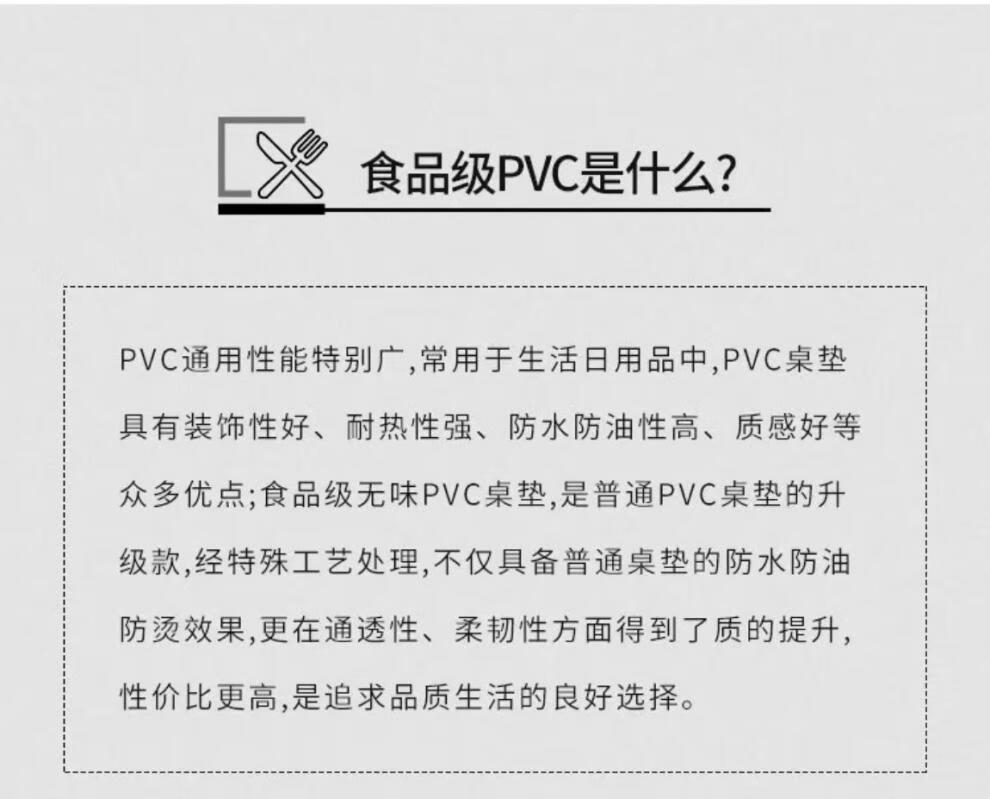 食品级PVC是什么?

PVC通用性能特别广,常用于生活日用品中,PVC桌垫具有装饰性好、耐热性强、防水防油性高、质感好等众多优点;食品级无味PVC桌垫,是普通PVC桌垫的升级款,经特殊工艺处理,不仅具备普通桌垫的防水防油防烫效果,更在通透性、柔韧性方面得到了质的提升,性价比更高,是追求品质生活的良好选择。